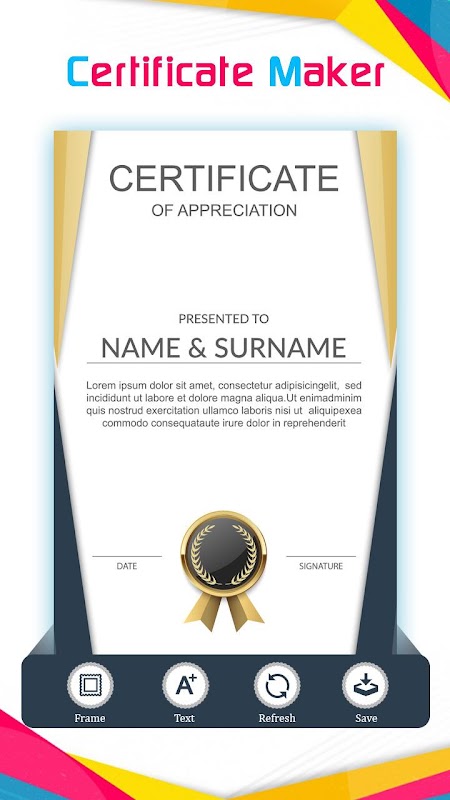 Certificate Maker

CERTIFICATE
OF APPRECIATION

PRESENTED TO
NAME & SURNAME

Lorem ipsum dolor sit amet, consectetur adipisicingelit, sed incididunt ut labore et dolore magna aliqua.Ut enimadminim quis nostrud exercitation ullamco laboris nisi ut aliquipexea commodo consequataute irure dolor in reprehenderit

DATE

SIGNATURE

Frame
A+
Text
Refresh
Save